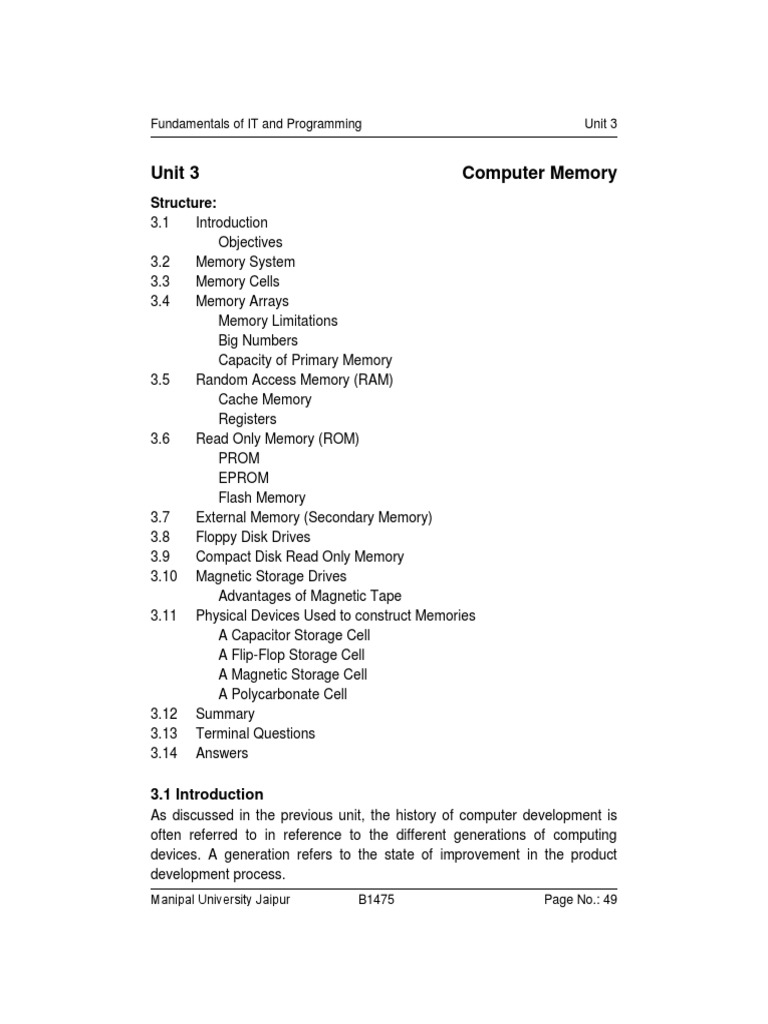 Fundamentals of IT and Programming Unit 3

Unit 3 Computer Memory

Structure:
3.1 Introduction
Objectives
3.2 Memory System
3.3 Memory Cells
3.4 Memory Arrays
Memory Limitations
Big Numbers
Capacity of Primary Memory
3.5 Random Access Memory (RAM)
Cache Memory
Registers
3.6 Read Only Memory (ROM)
PROM
EPROM
Flash Memory
3.7 External Memory (Secondary Memory)
3.8 Floppy Disk Drives
3.9 Compact Disk Read Only Memory
3.10 Magnetic Storage Drives
Advantages of Magnetic Tape
3.11 Physical Devices Used to construct Memories
A Capacitor Storage Cell
A Flip-Flop Storage Cell
A Magnetic Storage Cell
A Polycarbonate Cell
3.12 Summary
3.13 Terminal Questions
3.14 Answers

3.1 Introduction
As discussed in the previous unit, the history of computer development is often referred to in reference to the different generations of computing devices. A generation refers to the state of improvement in the product development process.

Manipal University Jaipur B1475 Page No.: 49